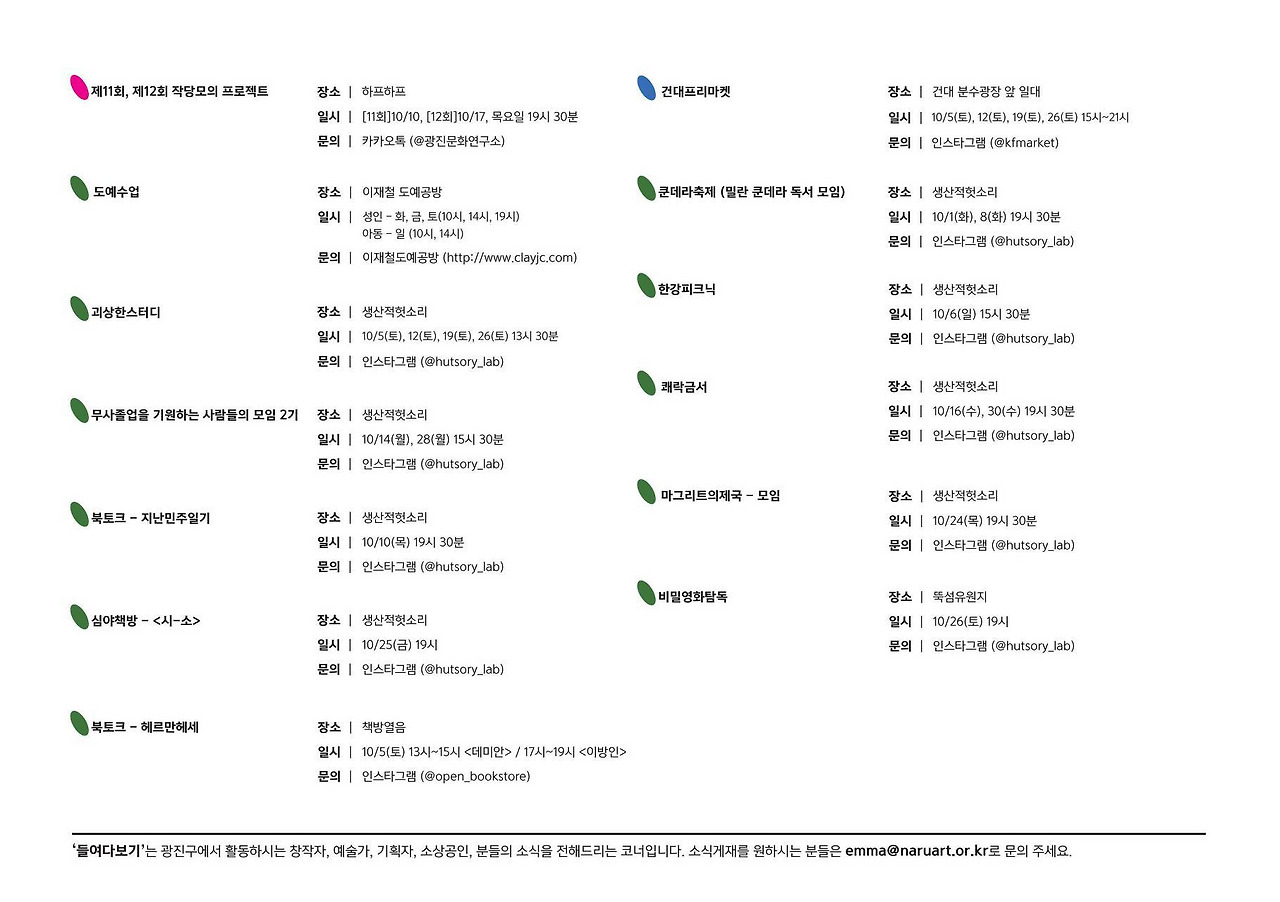 제11회, 제12회 작당모의 프로젝트
장소 | 하프하프
일시 | [11회]10/10, [12회]10/17, 목요일 19시 30분
문의 | 카카오톡 (@광진문화연구소)

도예수업
장소 | 이재철 도예공방
일시 | 성인 - 화, 금, 토(10시, 14시, 19시)
아동 - 일 (10시, 14시)
문의 | 이재철도예공방 (http://www.clayjc.com)

괴상한스터디
장소 | 생산적헛소리
일시 | 10/5(토), 12(토), 19(토), 26(토) 13시 30분
문의 | 인스타그램 (@hutsory_lab)

무사졸업을 기원하는 사람들의 모임 2기
장소 | 생산적헛소리
일시 | 10/14(월), 28(월) 15시 30분
문의 | 인스타그램 (@hutsory_lab)

북토크 - 지난민주일기
장소 | 생산적헛소리
일시 | 10/10(목) 19시 30분
문의 | 인스타그램 (@hutsory_lab)

심야책방 - <시-소>
장소 | 생산적헛소리
일시 | 10/25(금) 19시
문의 | 인스타그램 (@hutsory_lab)

북토크 - 헤르만헤세
장소 | 책방열음
일시 | 10/5(토) 13시~15시 <데미안> / 17시~19시 <이방인>
문의 | 인스타그램 (@open_bookstore)

건대프리마켓
장소 | 건대 분수광장 앞 일대
일시 | 10/5(토), 12(토), 19(토), 26(토) 15시~21시
문의 | 인스타그램 (@kfmarket)

쿤데라축제 (밀란 쿤데라 독서 모임)
장소 | 생산적헛소리
일시 | 10/1(화), 8(화) 19시 30분
문의 | 인스타그램 (@hutsory_lab)

한강피크닉
장소 | 생산적헛소리
일시 | 10/6(일) 15시 30분
문의 | 인스타그램 (@hutsory_lab)

쾌락금서
장소 | 생산적헛소리
일시 | 10/16(수), 30(수) 19시 30분
문의 | 인스타그램 (@hutsory_lab)

마그리트의제국 - 모임
장소 | 생산적헛소리
일시 | 10/24(목) 19시 30분
문의 | 인스타그램 (@hutsory_lab)

비밀영화탐독
장소 | 뚝섬유원지
일시 | 10/26(토) 19시
문의 | 인스타그램 (@hutsory_lab)

'들여다보기'는 광진구에서 활동하시는 창작자, 예술가, 기획자, 소상공인, 분들의 소식을 전해드리는 코너입니다. 소식게재를 원하시는 분들은 emma@naruart.or.kr로 문의 주세요.